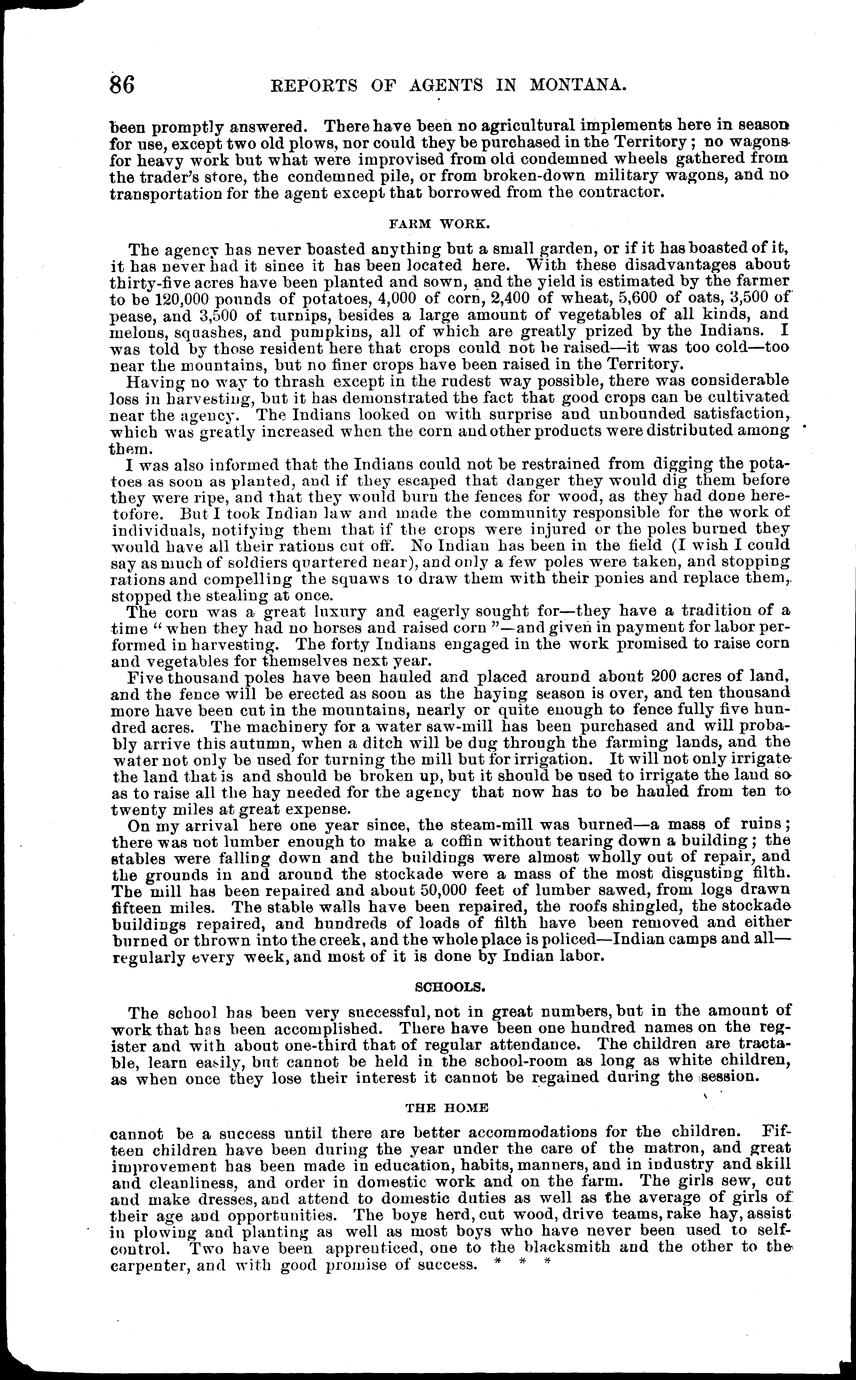 86 REPORTS OF AGENTS IN MONTANA.

been promptly answered. There have been no agricultural implements here in season for use, except two old plows, nor could they be purchased in the Territory; no wagons for heavy work but what were improvised from old condemned wheels gathered from the trader's store, the condemned pile, or from broken-down military wagons, and no transportation for the agent except that borrowed from the contractor.

FARM WORK.

The agency has never boasted anything but a small garden, or if it has boasted of it, it has never had it since it has been located here. With these disadvantages about thirty-five acres have been planted and sown, and the yield is estimated by the farmer to be 120,000 pounds of potatoes, 4,000 of corn, 2,400 of wheat, 5,600 of oats, 3,500 of pease, and 3,500 of turnips, besides a large amount of vegetables of all kinds, and melons, squashes, and pumpkins, all of which are greatly prized by the Indians. I was told by those resident here that crops could not be raised—it was too cold—too near the mountains, but no finer crops have been raised in the Territory.

Having no way to thrash except in the rudest way possible, there was considerable loss in harvesting, but it has demonstrated the fact that good crops can be cultivated near the agency. The Indians looked on with surprise and unbounded satisfaction, which was greatly increased when the corn and other products were distributed among them.

I was also informed that the Indians could not be restrained from digging the potatoes as soon as planted, and if they escaped that danger they would dig them before they were ripe, and that they would burn the fences for wood, as they had done heretofore. But I took Indian law and made the community responsible for the work of individuals, notifying them that if the crops were injured or the poles burned they would have all their rations cut off. No Indian has been in the field (I wish I could say as much of soldiers quartered near), and only a few poles were taken, and stopping rations and compelling the squaws to draw them with their ponies and replace them, stopped the stealing at once.

The corn was a great luxury and eagerly sought for—they have a tradition of a time "when they had no horses and raised corn"—and given in payment for labor performed in harvesting. The forty Indians engaged in the work promised to raise corn and vegetables for themselves next year.

Five thousand poles have been hauled and placed around about 200 acres of land, and the fence will be erected as soon as the haying season is over, and ten thousand more have been cut in the mountains, nearly or quite enough to fence fully five hundred acres. The machinery for a water saw-mill has been purchased and will probably arrive this autumn, when a ditch will be dug through the farming lands, and the water not only be used for turning the mill but for irrigation. It will not only irrigate the land that is and should be broken up, but it should be used to irrigate the land so as to raise all the hay needed for the agency that now has to be hauled from ten to twenty miles at great expense.

On my arrival here one year since, the steam-mill was burned—a mass of ruins; there was not lumber enough to make a coffin without tearing down a building; the stables were falling down and the buildings were almost wholly out of repair, and the grounds in and around the stockade were a mass of the most disgusting filth. The mill has been repaired and about 50,000 feet of lumber sawed, from logs drawn fifteen miles. The stable walls have been repaired, the roofs shingled, the stockade buildings repaired, and hundreds of loads of filth have been removed and either burned or thrown into the creek, and the whole place is policed—Indian camps and all—regularly every week, and most of it is done by Indian labor.

SCHOOLS.

The school has been very successful, not in great numbers, but in the amount of work that has been accomplished. There have been one hundred names on the register and with about one-third that of regular attendance. The children are tractable, learn easily, but cannot be held in the school-room as long as white children, as when once they lose their interest it cannot be regained during the session.

THE HOME

cannot be a success until there are better accommodations for the children. Fifteen children have been during the year under the care of the matron, and great improvement has been made in education, habits, manners, and in industry and skill and cleanliness, and order in domestic work and on the farm. The girls sew, cut and make dresses, and attend to domestic duties as well as the average of girls of their age and opportunities. The boys herd, cut wood, drive teams, rake hay, assist in plowing and planting as well as most boys who have never been used to self-control. Two have been apprenticed, one to the blacksmith and the other to the carpenter, and with good promise of success. * * *